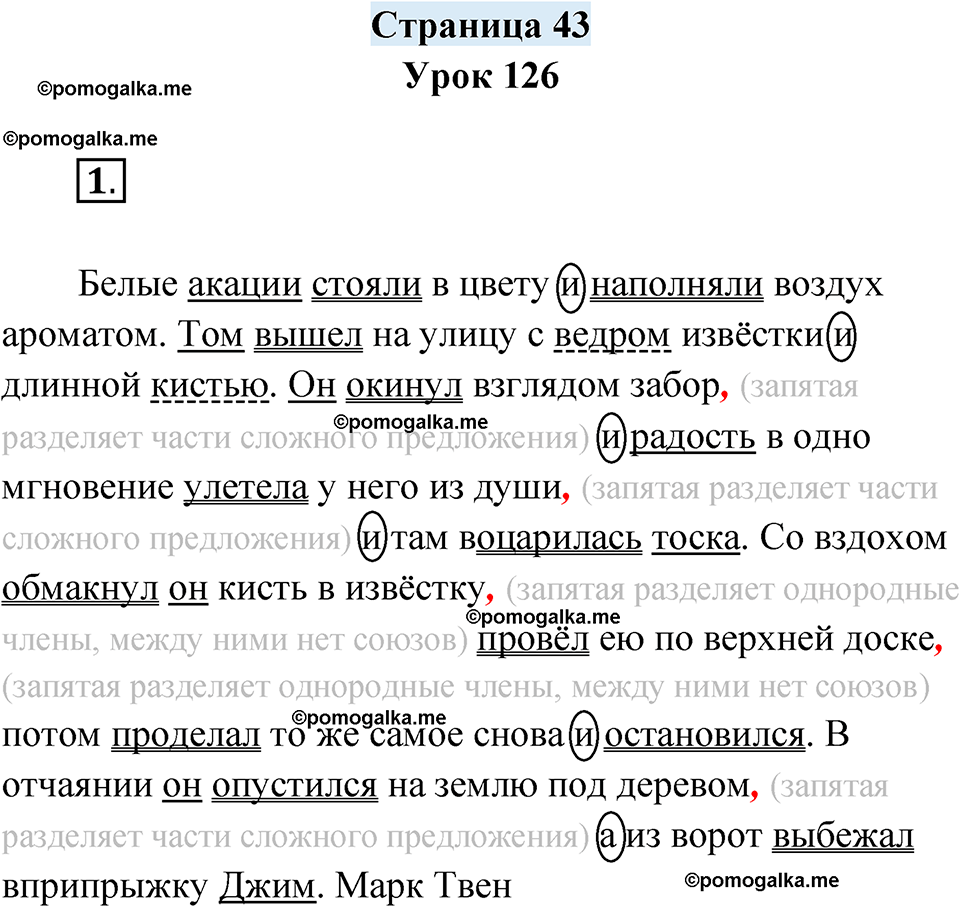 Страница 43
Урок 126

©pomogalka.me

©pomogalka.me

1.

Белые акации стояли в цвету и наполняли воздух ароматом. Том вышел на улицу с ведром извёстки и длинной кистью. Он окинул взглядом забор, (запятая разделяет части сложного предложения) и радость в одно мгновение улетела у него из души, (запятая разделяет части сложного предложения) и там воцарилась тоска. Со вздохом обмакнул он кисть в извёстку, (запятая разделяет однородные члены, между ними нет союзов) провёл ею по верхней доске, (запятая разделяет однородные члены, между ними нет союзов) потом проделал то же самое снова и остановился. В отчаянии он опустился на землю под деревом, (запятая разделяет части сложного предложения) а из ворот выбежал вприпрыжку Джим. Марк Твен

©pomogalka.me

©pomogalka.me

©pomogalka.me